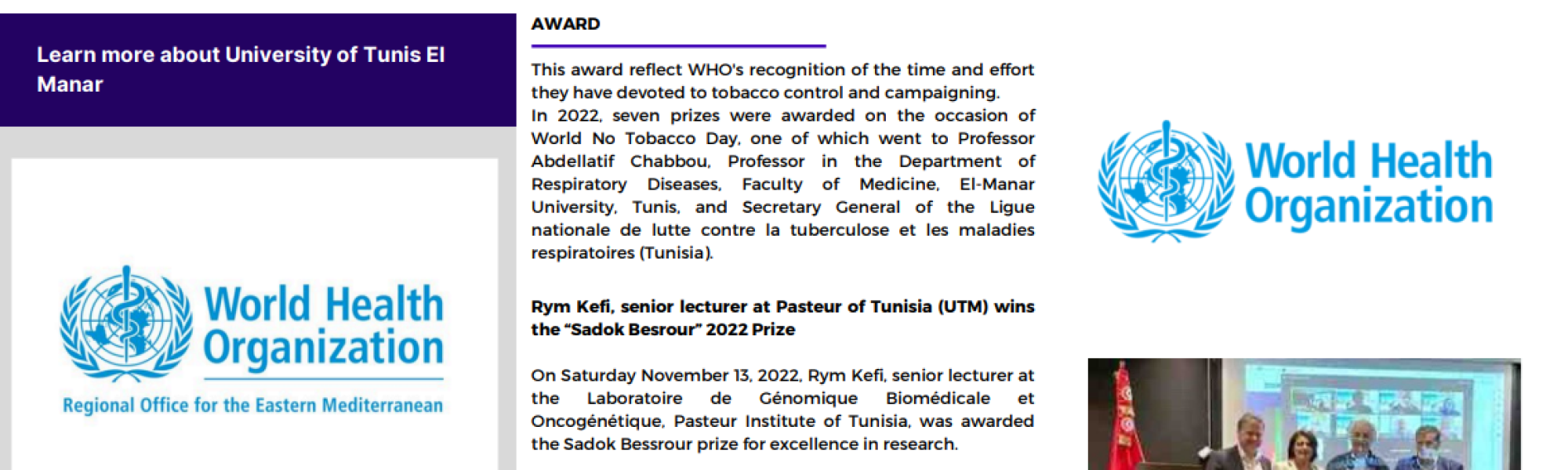 Learn more about University of Tunis El Manar

World Health Organization
Regional Office for the Eastern Mediterranean

AWARD

This award reflect WHO's recognition of the time and effort they have devoted to tobacco control and campaigning.
In 2022, seven prizes were awarded on the occasion of World No Tobacco Day, one of which went to Professor Abdellatif Chabbou, Professor in the Department of Respiratory Diseases, Faculty of Medicine, El-Manar University, Tunis, and Secretary General of the Ligue nationale de lutte contre la tuberculose et les maladies respiratoires (Tunisia).

Rym Kefi, senior lecturer at Pasteur of Tunisia (UTM) wins the “Sadok Besrour” 2022 Prize

On Saturday November 13, 2022, Rym Kefi, senior lecturer at the Laboratoire de Génomique Biomédicale et Oncogénétique, Pasteur Institute of Tunisia, was awarded the Sadok Bessrour prize for excellence in research.

World Health Organization